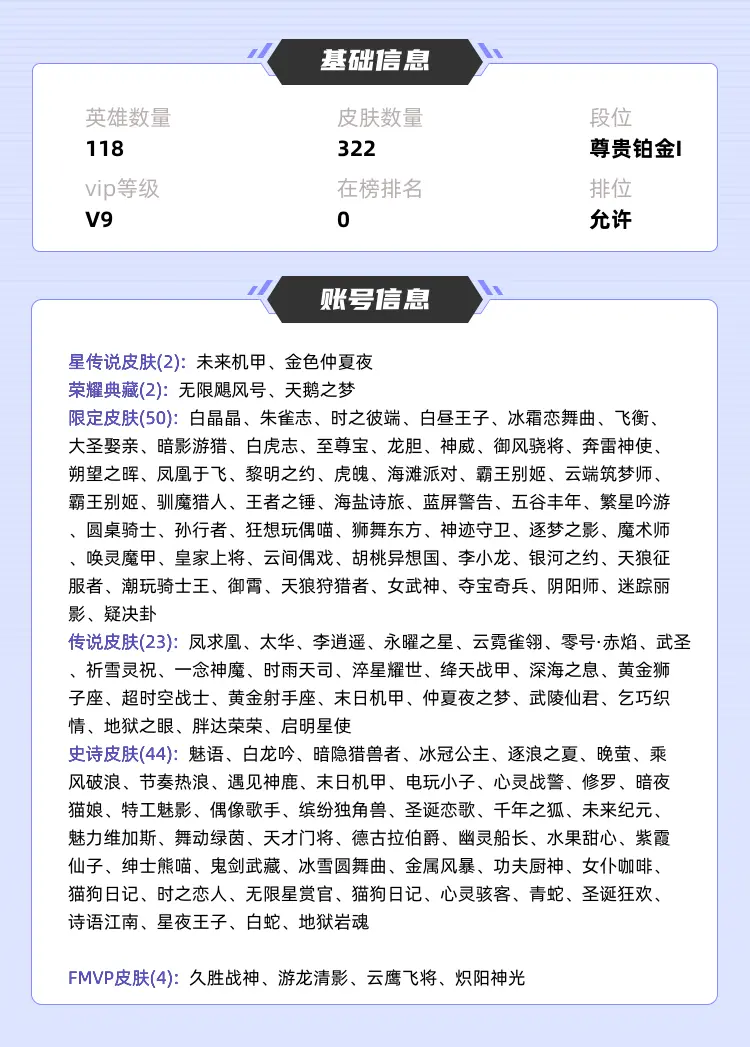 基础信息

英雄数量
118

皮肤数量
322

段位
尊贵铂金I

vip等级
V9

在榜排名
0

排位
允许

账号信息

星传说皮肤(2): 未来机甲、金色仲夏夜
荣耀典藏(2): 无限飓风号、天鹅之梦
限定皮肤(50): 白晶晶、朱雀志、时之彼端、白昼王子、冰霜恋舞曲、飞衡、大圣娶亲、暗影游猎、白虎志、至尊宝、龙胆、神威、御风骁将、奔雷神使、朔望之晖、凤凰于飞、黎明之约、虎魄、海滩派对、霸王别姬、云端筑梦师、霸王别姬、驯魔猎人、王者之锤、海盐诗旅、蓝屏警告、五谷丰年、繁星吟游、圆桌骑士、孙行者、狂想玩偶喵、狮舞东方、神迹守卫、逐梦之影、魔术师、唤灵魔甲、皇家上将、云间偶戏、胡桃异想国、李小龙、银河之约、天狼征服者、潮玩骑士王、御霄、天狼狩猎者、女武神、夺宝奇兵、阴阳师、迷踪丽影、疑决卦
传说皮肤(23): 凤求凰、太华、李逍遥、永曜之星、云霓雀翎、零号·赤焰、武圣、祈雪灵祝、一念神魔、时雨天司、淬星耀世、绛天战甲、深海之息、黄金狮子座、超时空战士、黄金射手座、末日机甲、仲夏夜之梦、武陵仙君、乞巧织情、地狱之眼、胖达荣荣、启明星使
史诗皮肤(44): 魅语、白龙吟、暗隐猎兽者、冰冠公主、逐浪之夏、晚萤、乘风破浪、节奏热浪、遇见神鹿、末日机甲、电玩小子、心灵战警、修罗、暗夜猫娘、特工魅影、偶像歌手、缤纷独角兽、圣诞恋歌、千年之狐、未来纪元、魅力维加斯、舞动绿茵、天才门将、德古拉伯爵、幽灵船长、水果甜心、紫霞仙子、绅士熊喵、鬼剑武藏、冰雪圆舞曲、金属风暴、功夫厨神、女仆咖啡、猫狗日记、时之恋人、无限星赏官、猫狗日记、心灵骇客、青蛇、圣诞狂欢、诗语江南、星夜王子、白蛇、地狱岩魂

FMVP皮肤(4): 久胜战神、游龙清影、云鹰飞将、炽阳神光